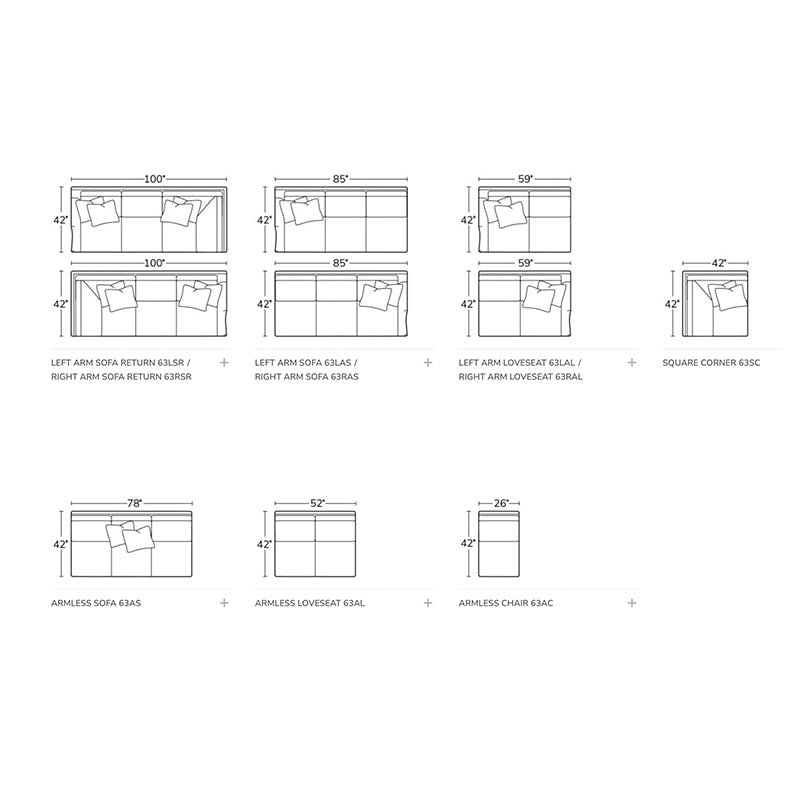 100"

42"

100"

42"

LEFT ARM SOFA RETURN 63LSR / RIGHT ARM SOFA RETURN 63RSR +

85"

42"

85"

42"

LEFT ARM SOFA 63LAS / RIGHT ARM SOFA 63RAS +

59"

42"

59"

42"

LEFT ARM LOVESEAT 63LAL / RIGHT ARM LOVESEAT 63RAL +

42"

42"

SQUARE CORNER 63SC

78"

42"

ARMLESS SOFA 63AS +

52"

42"

ARMLESS LOVESEAT 63AL +

26"

42"

ARMLESS CHAIR 63AC +